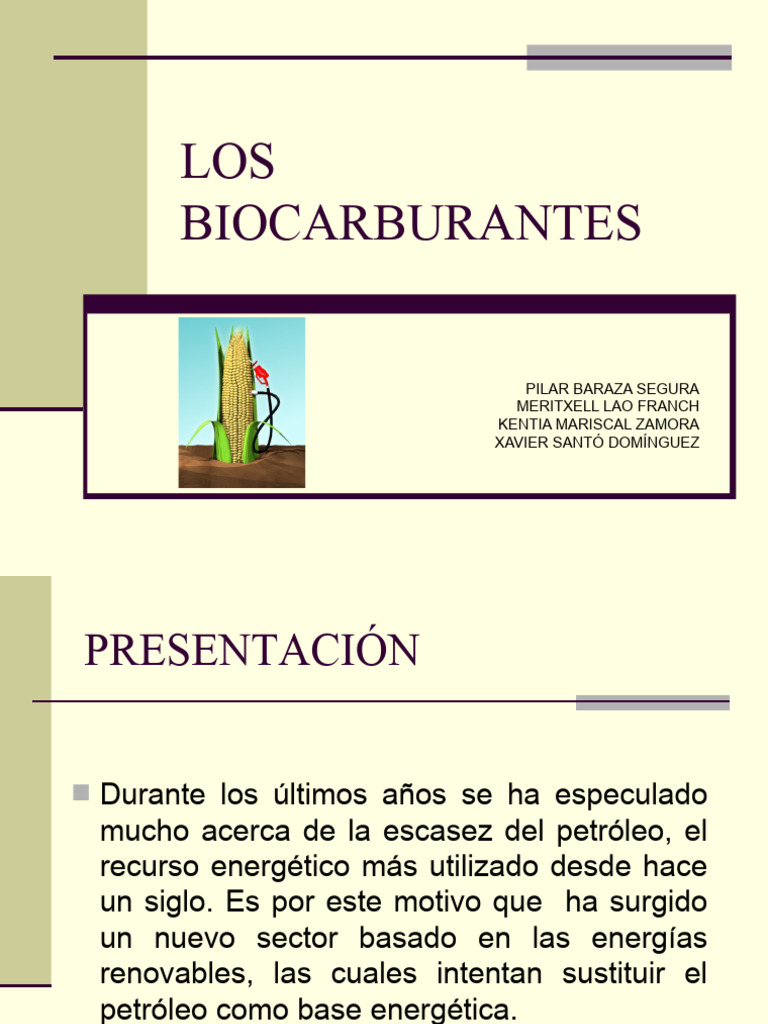 LOS BIOCARBURANTES

PILAR BARAZA SEGURA
MERITXELL LAO FRANCH
KENTIA MARISCAL ZAMORA
XAVIER SANTÓ DOMÍNGUEZ

PRESENTACIÓN

Durante los últimos años se ha especulado mucho acerca de la escasez del petróleo, el recurso energético más utilizado desde hace un siglo. Es por este motivo que ha surgido un nuevo sector basado en las energías renovables, las cuales intentan sustituir el petróleo como base energética.